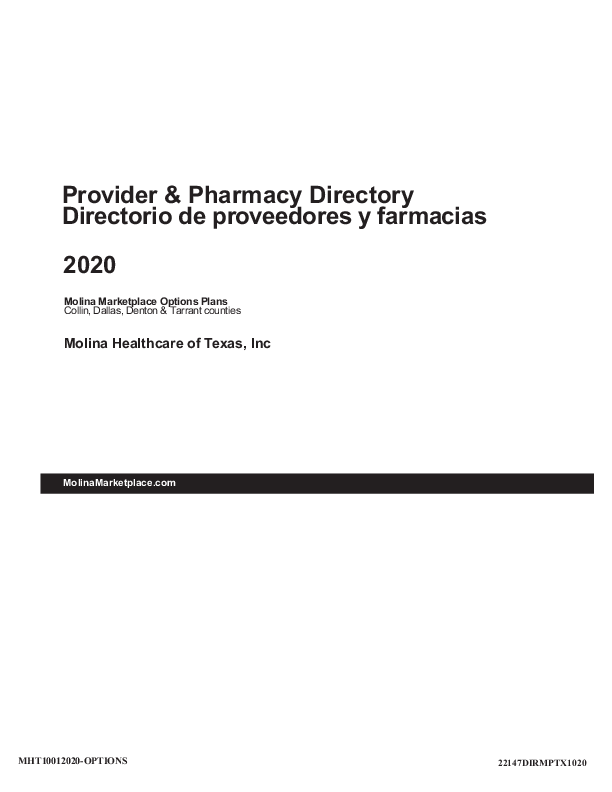 Provider & Pharmacy Directory
Directorio de proveedores y farmacias

2020

Molina Marketplace Options Plans
Collin, Dallas, Denton & Tarrant counties

Molina Healthcare of Texas, Inc

MolinaMarketplace.com

MHT10012020-OPTIONS

22147DIRMPTX1020